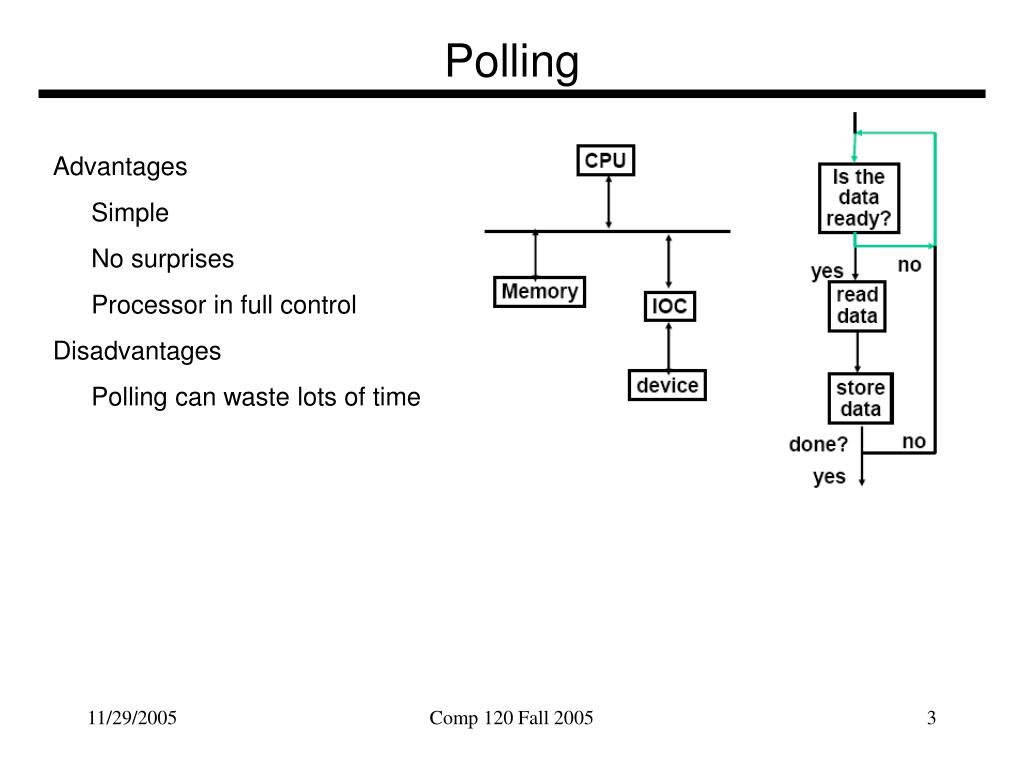 Polling

Advantages

Simple

No surprises

Processor in full control

Disadvantages

Polling can waste lots of time

CPU

Memory

IOC

device

Is the data ready?

yes

no

read data

store data

done?

no

yes

11/29/2005

Comp 120 Fall 2005

3